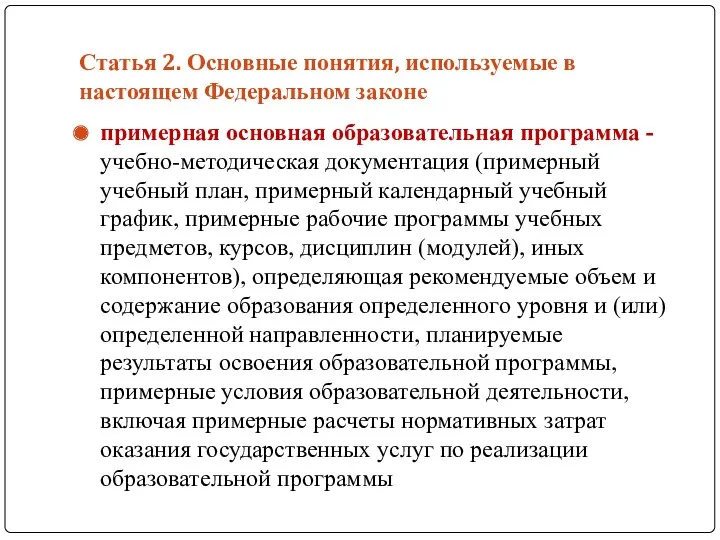 Статья 2. Основные понятия, используемые в настоящем Федеральном законе

примерная основная образовательная программа - учебно-методическая документация (примерный учебный план, примерный календарный учебный график, примерные рабочие программы учебных предметов, курсов, дисциплин (модулей), иных компонентов), определяющая рекомендуемые объем и содержание образования определенного уровня и (или) определенной направленности, планируемые результаты освоения образовательной программы, примерные условия образовательной деятельности, включая примерные расчеты нормативных затрат оказания государственных услуг по реализации образовательной программы